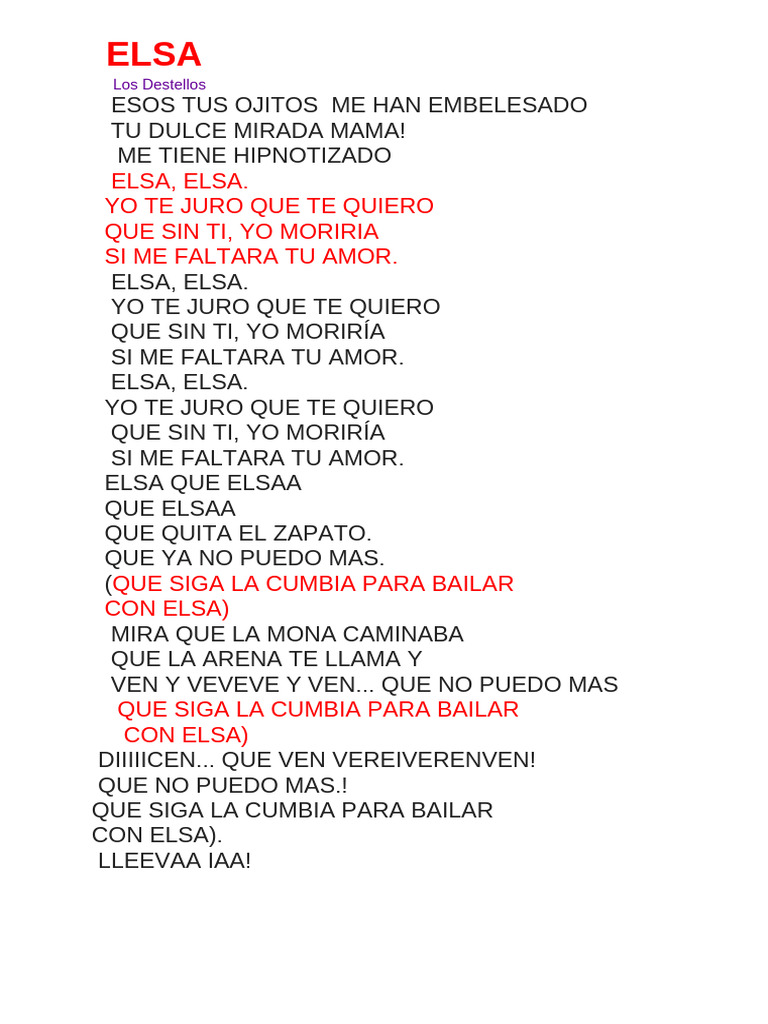 ELSA
Los Destellos
ESOS TUS OJITOS ME HAN EMBELESADO
TU DULCE MIRADA MAMA!
ME TIENE HIPNOTIZADO
ELSA, ELSA.
YO TE JURO QUE TE QUIERO
QUE SIN TI, YO MORIRIA
SI ME FALTARA TU AMOR.
ELSA, ELSA.
YO TE JURO QUE TE QUIERO
QUE SIN TI, YO MORIRÍA
SI ME FALTARA TU AMOR.
ELSA, ELSA.
YO TE JURO QUE TE QUIERO
QUE SIN TI, YO MORIRÍA
SI ME FALTARA TU AMOR.
ELSA QUE ELSAA
QUE ELSAA
QUE QUITA EL ZAPATO.
QUE YA NO PUEDO MAS.
(QUE SIGA LA CUMBIA PARA BAILAR
CON ELSA)
MIRA QUE LA MONA CAMINABA
QUE LA ARENA TE LLAMA Y
VEN Y VEVEVE Y VEN... QUE NO PUEDO MAS
QUE SIGA LA CUMBIA PARA BAILAR
CON ELSA)
DIIIIICEN... QUE VEN VEREIVERENVEN!
QUE NO PUEDO MAS.!
QUE SIGA LA CUMBIA PARA BAILAR
CON ELSA).
LLEEVAA IAA!